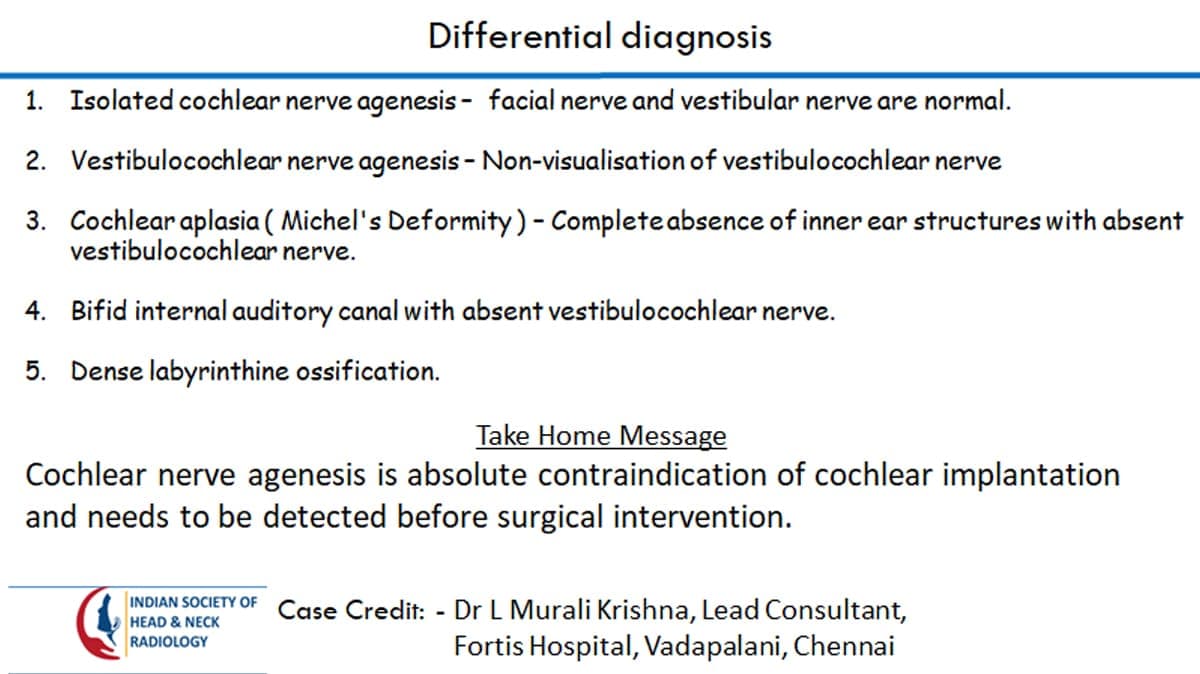 Differential diagnosis

1. Isolated cochlear nerve agenesis - facial nerve and vestibular nerve are normal.

2. Vestibulocochlear nerve agenesis - Non-visualisation of vestibulocochlear nerve

3. Cochlear aplasia ( Michel's Deformity ) - Complete absence of inner ear structures with absent vestibulocochlear nerve.

4. Bifid internal auditory canal with absent vestibulocochlear nerve.

5. Dense labyrinthine ossification.

Take Home Message

Cochlear nerve agenesis is absolute contraindication of cochlear implantation and needs to be detected before surgical intervention.

INDIAN SOCIETY OF
HEAD & NECK
RADIOLOGY

Case Credit: - Dr L Murali Krishna, Lead Consultant,
Fortis Hospital, Vadapalani, Chennai